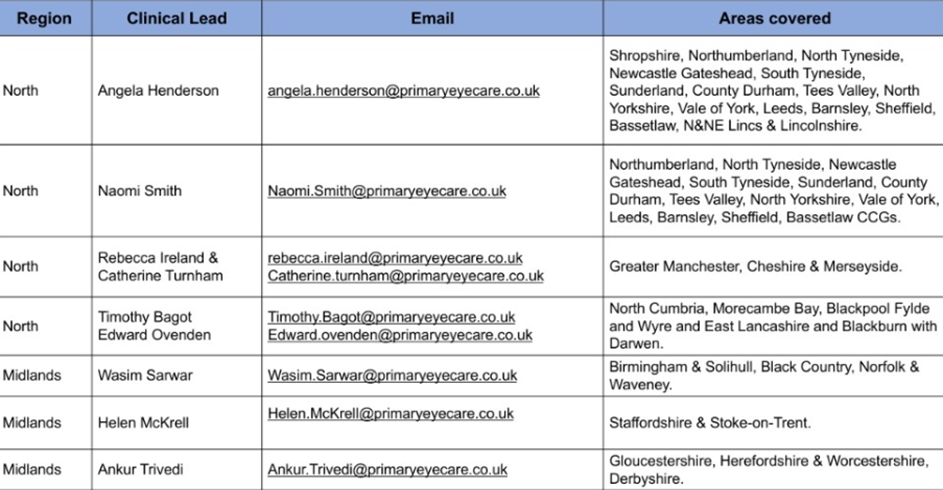 | Region | Clinical Lead | Email | Areas covered |
|---|---|---|---|
| North | Angela Henderson | angela.henderson@primaryeyecare.co.uk | Shropshire, Northumberland, North Tyneside, Newcastle Gateshead, South Tyneside, Sunderland, County Durham, Tees Valley, North Yorkshire, Vale of York, Leeds, Barnsley, Sheffield, Bassetlaw, N&NE Lincs & Lincolnshire. |
| North | Naomi Smith | Naomi.Smith@primaryeyecare.co.uk | Northumberland, North Tyneside, Newcastle Gateshead, South Tyneside, Sunderland, County Durham, Tees Valley, North Yorkshire, Vale of York, Leeds, Barnsley, Sheffield, Bassetlaw CCGs. |
| North | Rebecca Ireland & Catherine Turnham | rebecca.ireland@primaryeyecare.co.uk Catherine.turnham@primaryeyecare.co.uk | Greater Manchester, Cheshire & Merseyside. |
| North | Timothy Bagot Edward Ovenden | Timothy.Bagot@primaryeyecare.co.uk Edward.ovenden@primaryeyecare.co.uk | North Cumbria, Morecambe Bay, Blackpool Fylde and Wyre and East Lancashire and Blackburn with Darwen. |
| Midlands | Wasim Sarwar | Wasim.Sarwar@primaryeyecare.co.uk | Birmingham & Solihull, Black Country, Norfolk & Waveney. |
| Midlands | Helen McKrell | Helen.McKrell@primaryeyecare.co.uk | Staffordshire & Stoke-on-Trent. |
| Midlands | Ankur Trivedi | Ankur.Trivedi@primaryeyecare.co.uk | Gloucestershire, Herefordshire & Worcestershire, Derbyshire. |